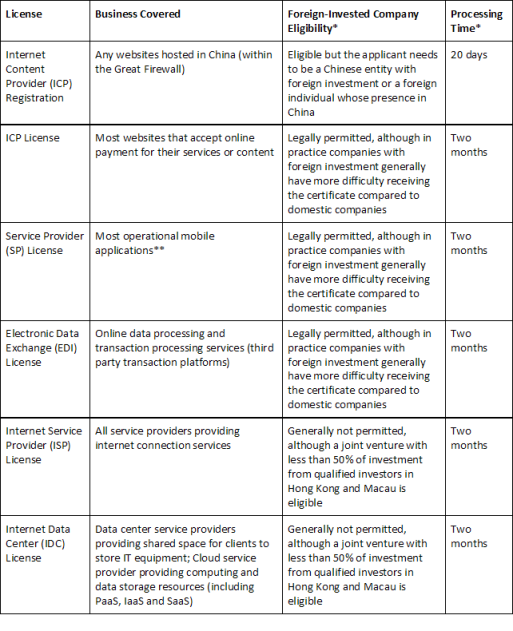 | License | Business Covered | Foreign-Invested Company Eligibility* | Processing Time* |
|---|---|---|---|
| Internet Content Provider (ICP) Registration | Any websites hosted in China (within the Great Firewall) | Eligible but the applicant needs to be a Chinese entity with foreign investment or a foreign individual whose presence in China | 20 days |
| ICP License | Most websites that accept online payment for their services or content | Legally permitted, although in practice companies with foreign investment generally have more difficulty receiving the certificate compared to domestic companies | Two months |
| Service Provider (SP) License | Most operational mobile applications** | Legally permitted, although in practice companies with foreign investment generally have more difficulty receiving the certificate compared to domestic companies | Two months |
| Electronic Data Exchange (EDI) License | Online data processing and transaction processing services (third party transaction platforms) | Legally permitted, although in practice companies with foreign investment generally have more difficulty receiving the certificate compared to domestic companies | Two months |
| Internet Service Provider (ISP) License | All service providers providing internet connection services | Generally not permitted, although a joint venture with less than 50% of investment from qualified investors in Hong Kong and Macau is eligible | Two months |
| Internet Data Center (IDC) License | Data center service providers providing shared space for clients to store IT equipment; Cloud service provider providing computing and data storage resources (including PaaS, IaaS and SaaS) | Generally not permitted, although a joint venture with less than 50% of investment from qualified investors in Hong Kong and Macau is eligible | Two months |